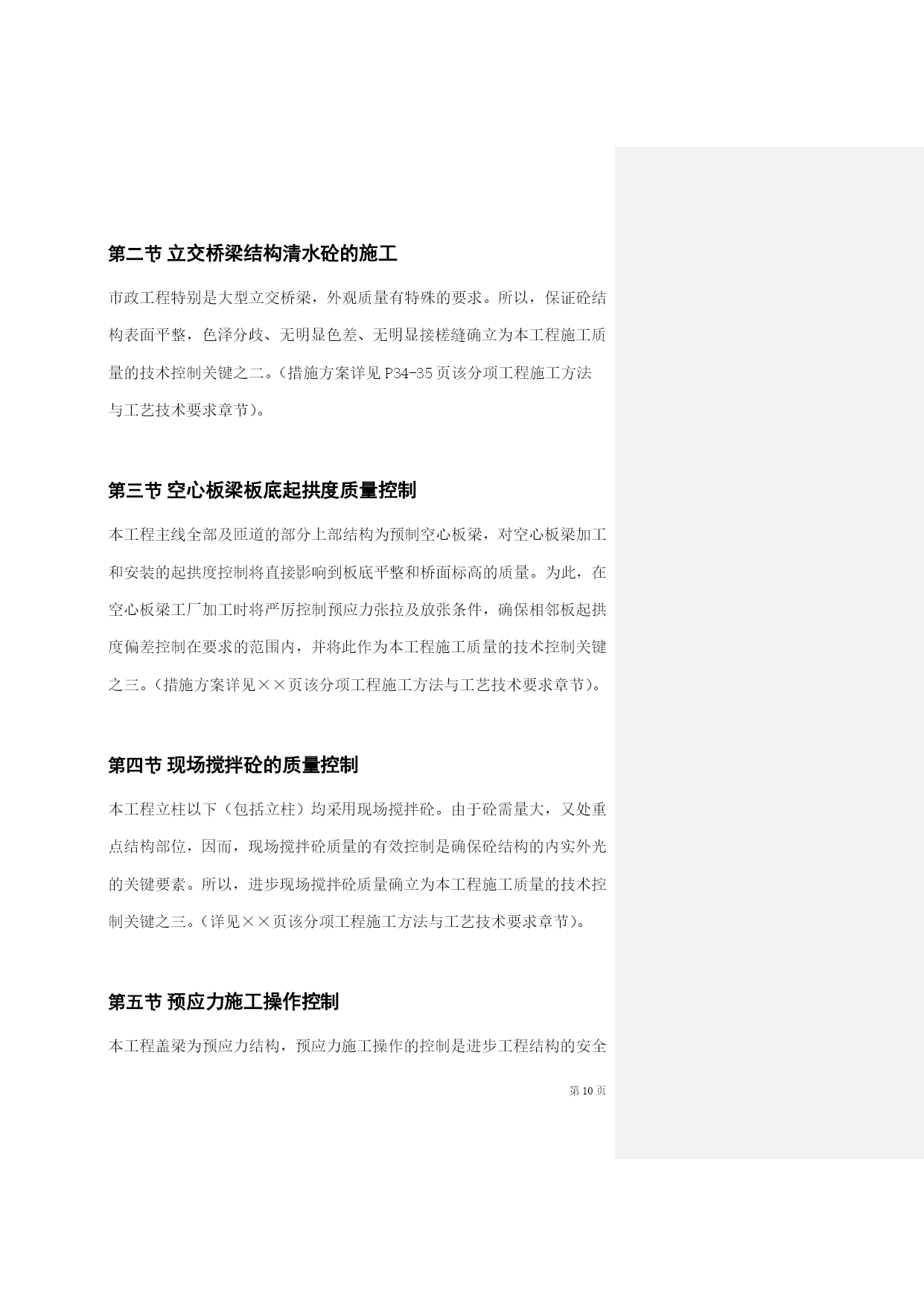 第二节 立交桥梁结构清水砼的施工

市政工程特别是大型立交桥梁，外观质量有特殊的要求。所以，保证砼结构表面平整，色泽分歧、无明显色差、无明显接槎缝确立为本工程施工质量的技术控制关键之二。（措施方案详见 P34-35 页该分项工程施工方法与工艺技术要求章节）。

第三节 空心板梁板底起拱度质量控制

本工程主线全部及匝道的部分上部结构为预制空心板梁，对空心板梁加工和安装的起拱度控制将直接影响到板底平整和桥面标高的质量。为此，在空心板梁工厂加工时将严厉控制预应力张拉及放张条件，确保相邻板起拱度偏差控制在要求的范围内，并将此作为本工程施工质量的技术控制关键之三。（措施方案详见××页该分项工程施工方法与工艺技术要求章节）。

第四节 现场搅拌砼的质量控制

本工程立柱以下（包括立柱）均采用现场搅拌砼。由于砼需量大，又处重点结构部位，因而，现场搅拌砼质量的有效控制是确保砼结构的内实外光的关键要素。所以，进步现场搅拌砼质量确立为本工程施工质量的技术控制关键之三。（详见××页该分项工程施工方法与工艺技术要求章节）。

第五节 预应力施工操作控制

本工程盖梁为预应力结构，预应力施工操作的控制是进步工程结构的安全

第 10 页